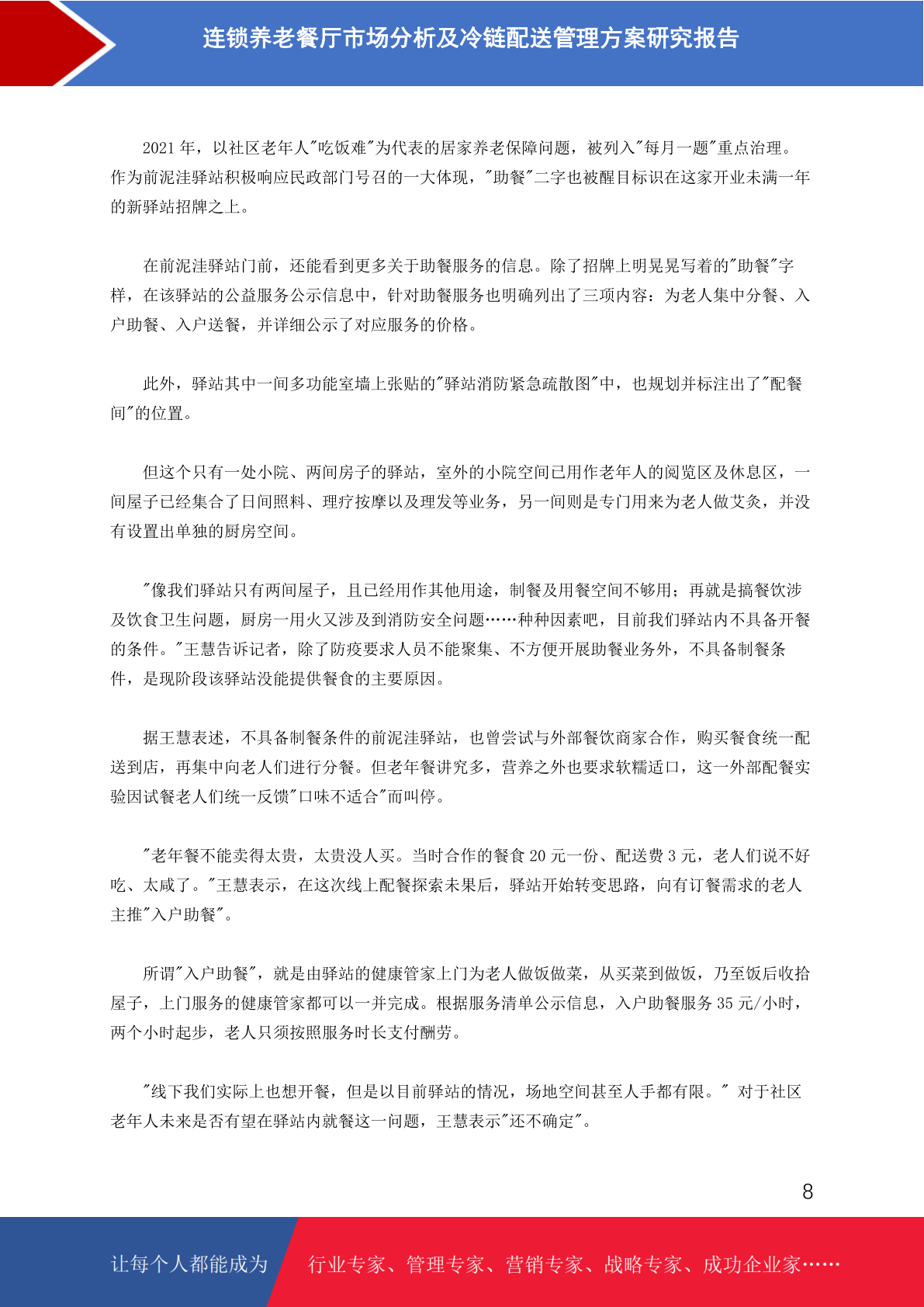 连锁养老餐厅市场分析及冷链配送管理方案研究报告

2021 年，以社区老年人"吃饭难"为代表的居家养老保障问题，被列入"每月一题"重点治理。作为前泥洼驿站积极响应民政部门号召的一大体现，"助餐"二字也被醒目标识在这家开业未满一年的新驿站招牌之上。

在前泥洼驿站门前，还能看到更多关于助餐服务的信息。除了招牌上明晃晃写着的"助餐"字样，在该驿站的公益服务公示信息中，针对助餐服务也明确列出了三项内容：为老人集中分餐、入户助餐、入户送餐，并详细公示了对应服务的价格。

此外，驿站其中一间多功能室墙上张贴的"驿站消防紧急疏散图"中，也规划并标注出了"配餐间"的位置。

但这个只有一处小院、两间房子的驿站，室外的小院空间已用作老年人的阅览区及休息区，一间屋子已经集合了日间照料、理疗按摩以及理发等业务，另一间则是专门用来为老人做艾灸，并没有设置出单独的厨房空间。

"像我们驿站只有两间屋子，且已经用作其他用途，制餐及用餐空间不够用；再就是搞餐饮涉及饮食卫生问题，厨房一用火又涉及到消防安全问题……种种因素吧，目前我们驿站内不具备开餐的条件。"王慧告诉记者，除了防疫要求人员不能聚集、不方便开展助餐业务外，不具备制餐条件，是现阶段该驿站没能提供餐食的主要原因。

据王慧表述，不具备制餐条件的前泥洼驿站，也曾尝试与外部餐饮商家合作，购买餐食统一配送到店，再集中向老人们进行分餐。但老年餐讲究多，营养之外也要求软糯适口，这一外部配餐实验因试餐老人们统一反馈"口味不适合"而叫停。

"老年餐不能卖得太贵，太贵没人买。当时合作的餐食 20 元一份、配送费 3 元，老人们说不好吃、太咸了。"王慧表示，在这次线上配餐探索未果后，驿站开始转变思路，向有订餐需求的老人主推"入户助餐"。

所谓"入户助餐"，就是由驿站的健康管家上门为老人做饭做菜，从买菜到做饭，乃至饭后收拾屋子，上门服务的健康管家都可以一并完成。根据服务清单公示信息，入户助餐服务 35 元/小时，两个小时起步，老人只须按照服务时长支付酬劳。

"线下我们实际上也想开餐，但是以目前驿站的情况，场地空间甚至人手都有限。" 对于社区老年人未来是否有望在驿站内就餐这一问题，王慧表示"还不确定"。

8

让每个人都能成为 行业专家、管理专家、营销专家、战略专家、成功企业家……